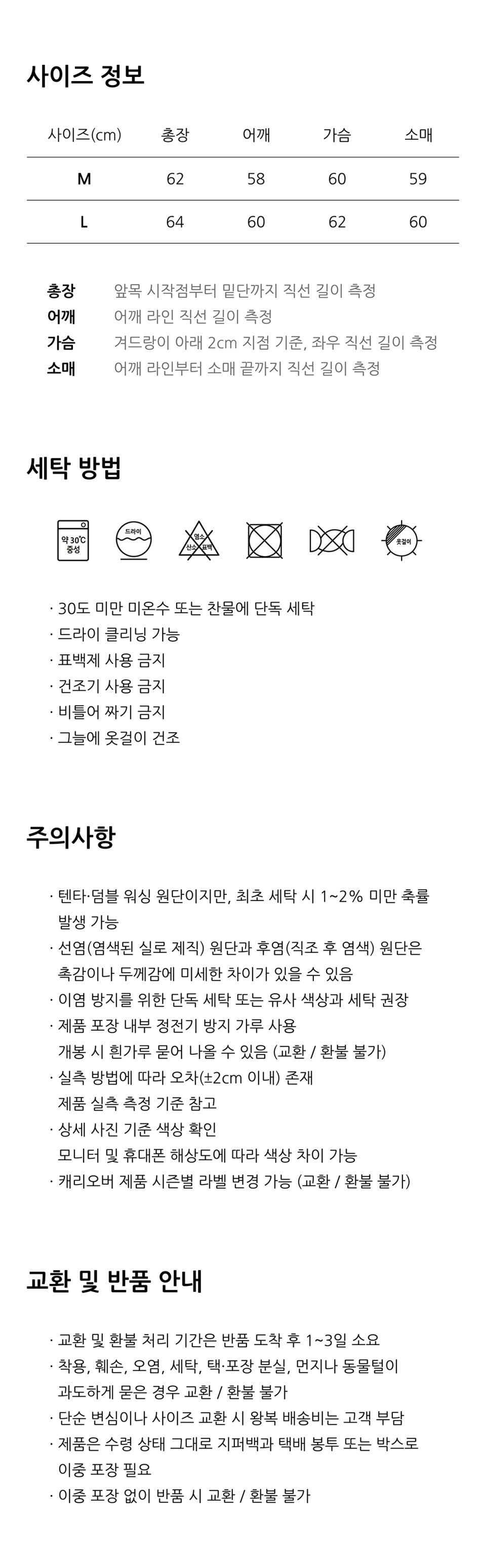 사이즈 정보

| 사이즈(cm) | 총장 | 어깨 | 가슴 | 소매 |
|---|---|---|---|---|
| M | 62 | 58 | 60 | 59 |
| L | 64 | 60 | 62 | 60 |

총장 앞목 시작점부터 밑단까지 직선 길이 측정
어깨 어깨 라인 직선 길이 측정
가슴 겨드랑이 아래 2cm 지점 기준, 좌우 직선 길이 측정
소매 어깨 라인부터 소매 끝까지 직선 길이 측정

세탁 방법

약 30℃ 중성
드라이
염소 산소 표백
옷걸이

· 30도 미만 미온수 또는 찬물에 단독 세탁
· 드라이 클리닝 가능
· 표백제 사용 금지
· 건조기 사용 금지
· 비틀어 짜기 금지
· 그늘에 옷걸이 건조

주의사항

· 텐타·덤블 워싱 원단이지만, 최초 세탁 시 1~2% 미만 축률 발생 가능
· 선염(염색된 실로 제직) 원단과 후염(직조 후 염색) 원단은 촉감이나 두께감에 미세한 차이가 있을 수 있음
· 이염 방지를 위한 단독 세탁 또는 유사 색상과 세탁 권장
· 제품 포장 내부 정전기 방지 가루 사용
개봉 시 흰가루 묻어 나올 수 있음 (교환 / 환불 불가)
· 실측 방법에 따라 오차(±2cm 이내) 존재
제품 실측 측정 기준 참고
· 상세 사진 기준 색상 확인
모니터 및 휴대폰 해상도에 따라 색상 차이 가능
· 캐리오버 제품 시즌별 라벨 변경 가능 (교환 / 환불 불가)

교환 및 반품 안내

· 교환 및 환불 처리 기간은 반품 도착 후 1~3일 소요
· 착용, 훼손, 오염, 세탁, 택·포장 분실, 먼지나 동물털이 과도하게 묻은 경우 교환 / 환불 불가
· 단순 변심이나 사이즈 교환 시 왕복 배송비는 고객 부담
· 제품은 수령 상태 그대로 지퍼백과 택배 봉투 또는 박스로 이중 포장 필요
· 이중 포장 없이 반품 시 교환 / 환불 불가